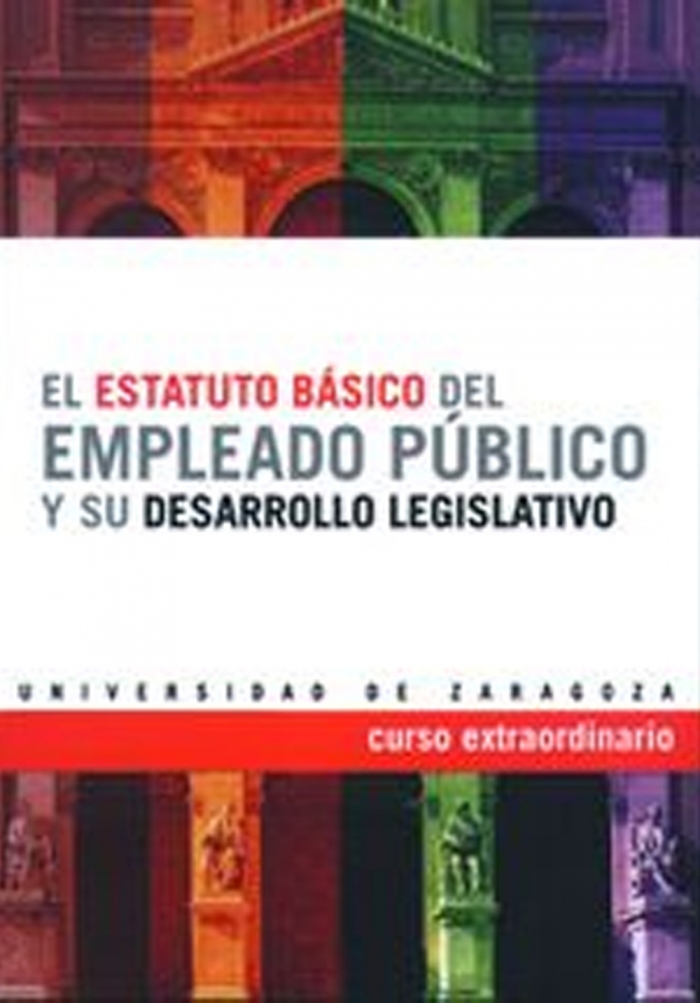 EL ESTATUTO BÁSICO DEL
EMPLEADO PÚBLICO
Y SU DESARROLLO LEGISLATIVO

UNIVERSIDAD DE ZARAGOZA

curso extraordinario